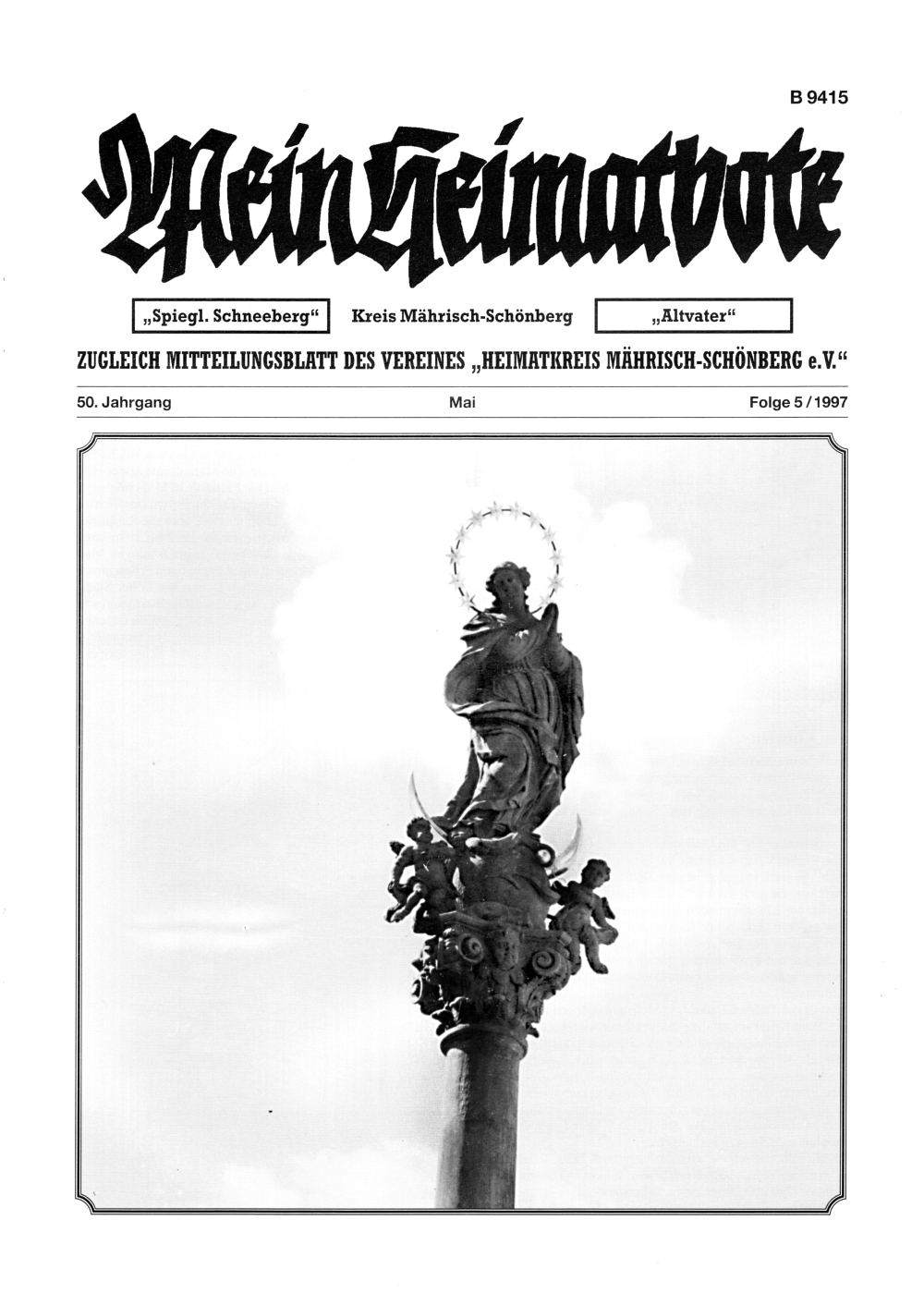 B 9415

Mein Heimatbote

„Spiegl. Schneeberg“ Kreis Mährisch-Schönberg „Altvater“

ZUGLEICH MITTEILUNGSBLATT DES VEREINES „HEIMATKREIS MÄHRISCH-SCHÖNBERG e.V.“

50. Jahrgang Mai Folge 5 / 1997